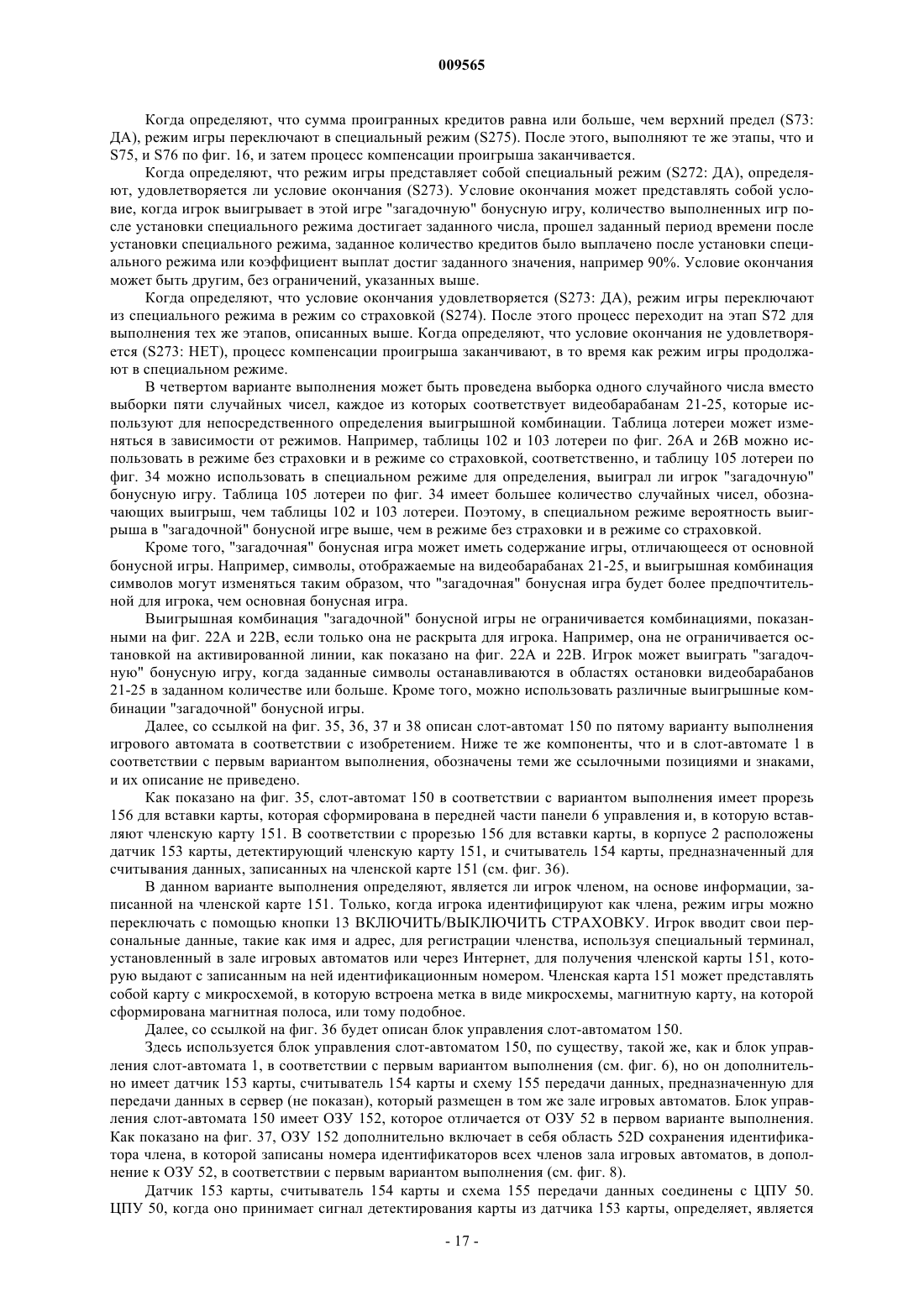 009565

Когда определяют, что сумма проигранных кредитов равна или больше, чем верхний предел (S73: ДА), режим игры переключают в специальный режим (S275). После этого, выполняют те же этапы, что и S75, и S76 по фиг. 16, и затем процесс компенсации проигрыша заканчивается.

Когда определяют, что режим игры представляет собой специальный режим (S272: ДА), определяют, удовлетворяется ли условие окончания (S273). Условие окончания может представлять собой условие, когда игрок выигрывает в этой игре "загадочную" бонусную игру, количество выполненных игр после установки специального режима достигает заданного числа, прошел заданный период времени после установки специального режима, заданное количество кредитов было выплачено после установки специального режима или коэффициент выплат достиг заданного значения, например 90%. Условие окончания может быть другим, без ограничений, указанных выше.

Когда определяют, что условие окончания удовлетворяется (S273: ДА), режим игры переключают из специального режима в режим со страховкой (S274). После этого процесс переходит на этап S72 для выполнения тех же этапов, описанных выше. Когда определяют, что условие окончания не удовлетворяется (S273: НЕТ), процесс компенсации проигрыша заканчивают, в то время как режим игры продолжают в специальном режиме.

В четвертом варианте выполнения может быть проведена выборка одного случайного числа вместо выборки пяти случайных чисел, каждое из которых соответствует видеобарабанам 21-25, которые используют для непосредственного определения выигрышной комбинации. Таблица лотереи может изменяться в зависимости от режимов. Например, таблицы 102 и 103 лотереи по фиг. 26А и 26В можно использовать в режиме без страховки и в режиме со страховкой, соответственно, и таблицу 105 лотереи по фиг. 34 можно использовать в специальном режиме для определения, выиграл ли игрок "загадочную" бонусную игру. Таблица 105 лотереи по фиг. 34 имеет большее количество случайных чисел, обозначающих выигрыш, чем таблицы 102 и 103 лотереи. Поэтому, в специальном режиме вероятность выигрыша в "загадочной" бонусной игре выше, чем в режиме без страховки и в режиме со страховкой.

Кроме того, "загадочная" бонусная игра может иметь содержание игры, отличающееся от основной бонусной игры. Например, символы, отображаемые на видеобарабанах 21-25, и выигрышная комбинация символов могут изменяться таким образом, что "загадочная" бонусная игра будет более предпочтительной для игрока, чем основная бонусная игра.

Выигрышная комбинация "загадочной" бонусной игры не ограничивается комбинациями, показанными на фиг. 22А и 22В, если только она не раскрыта для игрока. Например, она не ограничивается остановкой на активированной линии, как показано на фиг. 22А и 22В. Игрок может выиграть "загадочную" бонусную игру, когда заданные символы останавливаются в областях остановки видеобарабанов 21-25 в заданном количестве или больше. Кроме того, можно использовать различные выигрышные комбинации "загадочной" бонусной игры.

Далее, со ссылкой на фиг. 35, 36, 37 и 38 описан слот-автомат 150 по пятому варианту выполнения игрового автомата в соответствии с изобретением. Ниже те же компоненты, что и в слот-автомате 1 в соответствии с первым вариантом выполнения, обозначены теми же ссылочными позициями и знаками, и их описание не приведено.

Как показано на фиг. 35, слот-автомат 150 в соответствии с вариантом выполнения имеет прорезь 156 для вставки карты, которая сформирована в передней части панели 6 управления и, в которую вставляют членскую карту 151. В соответствии с прорезью 156 для вставки карты, в корпусе 2 расположены датчик 153 карты, детектирующий членскую карту 151, и считыватель 154 карты, предназначенный для считывания данных, записанных на членской карте 151 (см. фиг. 36).

В данном варианте выполнения определяют, является ли игрок членом, на основе информации, записанной на членской карте 151. Только, когда игрока идентифицируют как члена, режим игры можно переключать с помощью кнопки 13 ВКЛЮЧИТЬ/ВЫКЛЮЧИТЬ СТРАХОВКУ. Игрок вводит свои персональные данные, такие как имя и адрес, для регистрации членства, используя специальный терминал, установленный в зале игровых автоматов или через Интернет, для получения членской карты 151, которую выдают с записанным на ней идентификационным номером. Членская карта 151 может представлять собой карту с микросхемой, в которую встроена метка в виде микросхемы, магнитную карту, на которой сформирована магнитная полоса, или тому подобное.

Далее, со ссылкой на фиг. 36 будет описан блок управления слот-автоматом 150.

Здесь используется блок управления слот-автоматом 150, по существу, такой же, как и блок управления слот-автомата 1, в соответствии с первым вариантом выполнения (см. фиг. 6), но он дополнительно имеет датчик 153 карты, считыватель 154 карты и схему 155 передачи данных, предназначенную для передачи данных в сервер (не показан), который размещен в том же зале игровых автоматов. Блок управления слот-автомата 150 имеет ОЗУ 152, которое отличается от ОЗУ 52 в первом варианте выполнения. Как показано на фиг. 37, ОЗУ 152 дополнительно включает в себя область 52D сохранения идентификатора члена, в которой записаны номера идентификаторов всех членов зала игровых автоматов, в дополнение к ОЗУ 52, в соответствии с первым вариантом выполнения (см. фиг. 8).

Датчик 153 карты, считыватель 154 карты и схема 155 передачи данных соединены с ЦПУ 50. ЦПУ 50, когда оно принимает сигнал детектирования карты из датчика 153 карты, определяет, является

- 17 -